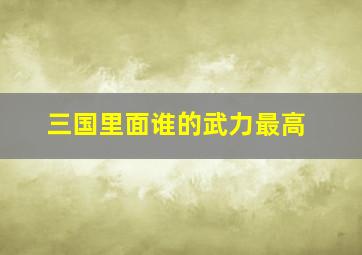 三国里面谁的武力最高